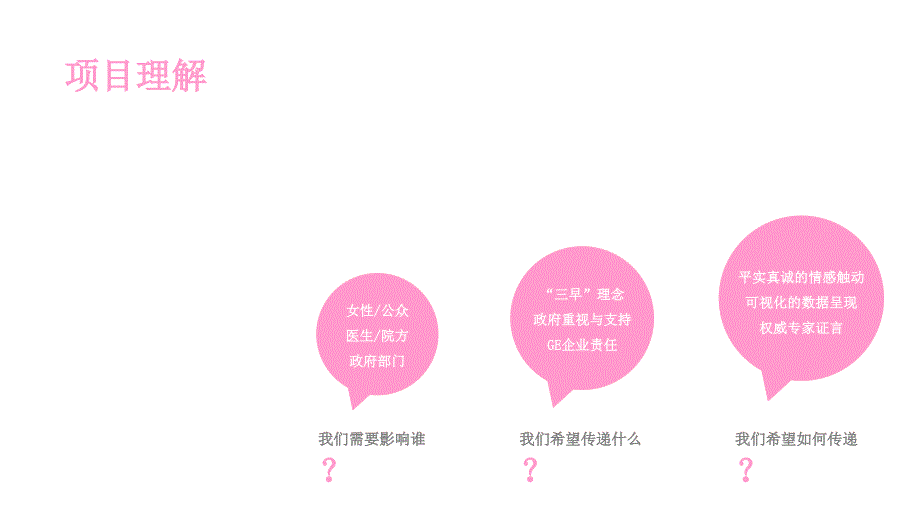 项目理解

女性/公众
医生/院方
政府部门

我们需要影响谁
？

“三早”理念
政府重视与支持
GE企业责任

我们希望传递什么
？

平实真诚的情感触动
可视化的数据呈现
权威专家证言

我们希望如何传递
？